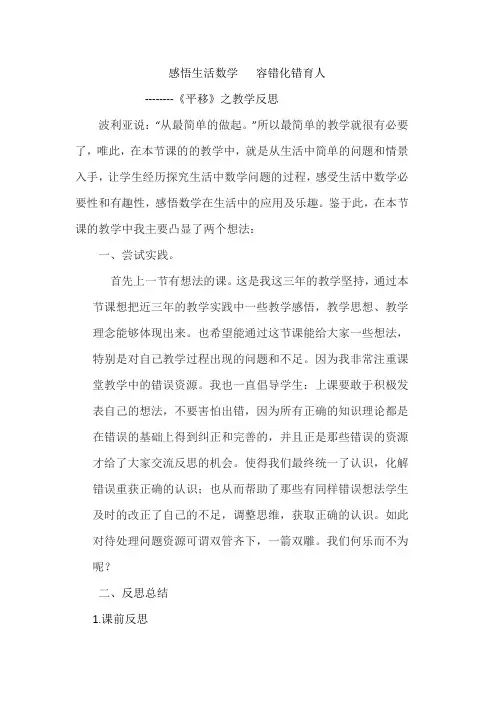 感悟生活数学　容错化错育人

--------《平移》之教学反思

波利亚说："从最简单的做起。"所以最简单的教学就很有必要了，唯此，在本节课的的教学中，就是从生活中简单的问题和情景入手，让学生经历探究生活中数学问题的过程，感受生活中数学必要性和有趣性，感悟数学在生活中的应用及乐趣。鉴于此，在本节课的教学中我主要凸显了两个想法：

一、尝试实践。

首先上一节有想法的课。这是我这三年的教学坚持，通过本节课想把近三年的教学实践中一些教学感悟，教学思想、教学理念能够体现出来。也希望能通过这节课能给大家一些想法，特别是对自己教学过程出现的问题和不足。因为我非常注重课堂教学中的错误资源。我也一直倡导学生：上课要敢于积极发表自己的想法，不要害怕出错，因为所有正确的知识理论都是在错误的基础上得到纠正和完善的，并且正是那些错误的资源才给了大家交流反思的机会。使得我们最终统一了认识，化解错误重获正确的认识；也从而帮助了那些有同样错误想法学生及时的改正了自己的不足，调整思维，获取正确的认识。如此对待处理问题资源可谓双管齐下，一箭双雕。我们何乐而不为呢？

二、反思总结

1.课前反思